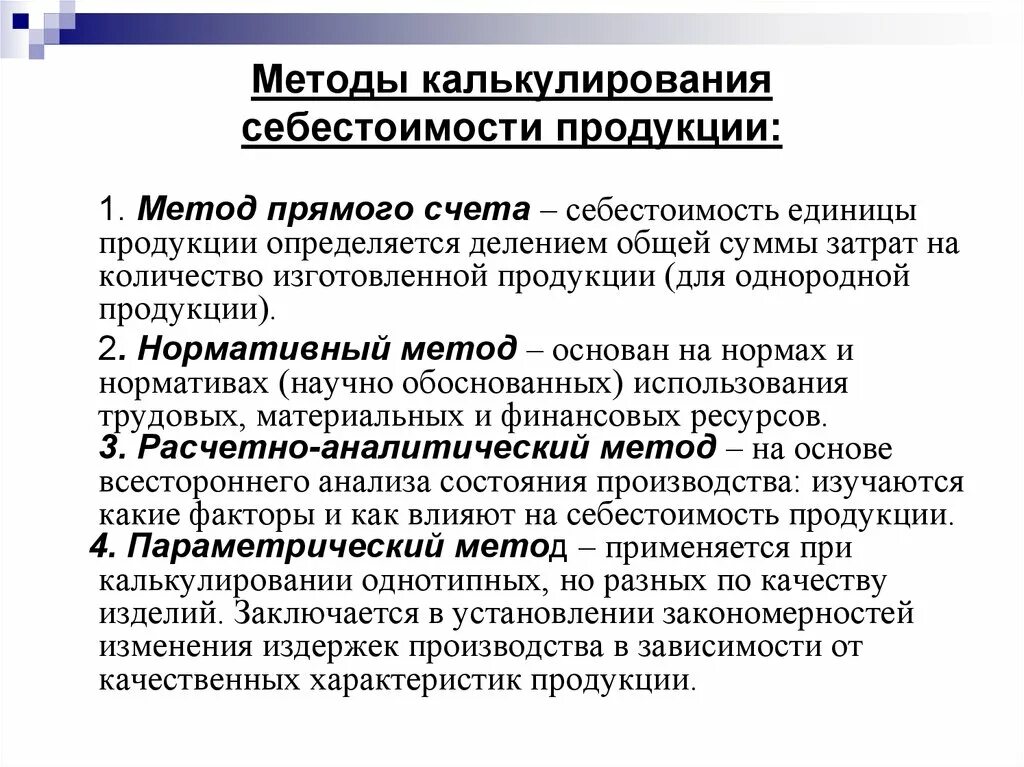 Методы калькулирования себестоимости продукции:

1. Метод прямого счета – себестоимость единицы продукции определяется делением общей суммы затрат на количество изготовленной продукции (для однородной продукции).

2. Нормативный метод – основан на нормах и нормативах (научно обоснованных) использования трудовых, материальных и финансовых ресурсов.

3. Расчетно-аналитический метод – на основе всестороннего анализа состояния производства: изучаются какие факторы и как влияют на себестоимость продукции.

4. Параметрический метод – применяется при калькулировании однотипных, но разных по качеству изделий. Заключается в установлении закономерностей изменения издержек производства в зависимости от качественных характеристик продукции.